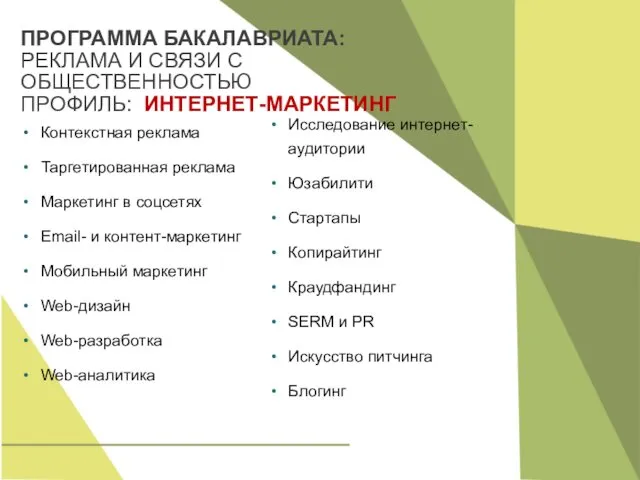 ПРОГРАММА БАКАЛАВРИАТА:
РЕКЛАМА И СВЯЗИ С ОБЩЕСТВЕННОСТЬЮ
ПРОФИЛЬ: ИНТЕРНЕТ-МАРКЕТИНГ

• Контекстная реклама
• Таргетированная реклама
• Маркетинг в соцсетях
• Email- и контент-маркетинг
• Мобильный маркетинг
• Web-дизайн
• Web-разработка
• Web-аналитика

• Исследование интернет-аудитории
• Юзабилити
• Стартапы
• Копирайтинг
• Краудфандинг
• SERM и PR
• Искусство питчинга
• Блогинг